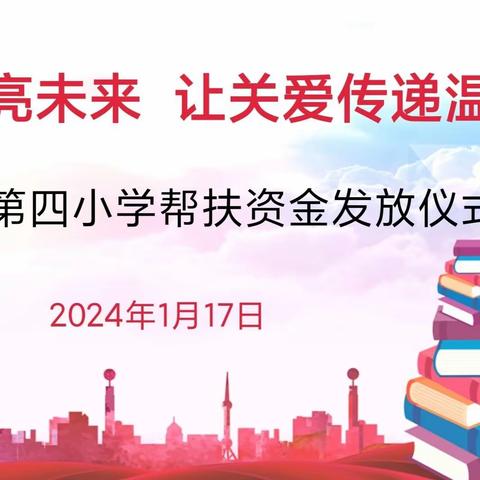 亮未来 让关爱传递温

第四小学帮扶资金发放仪式

2024年1月17日